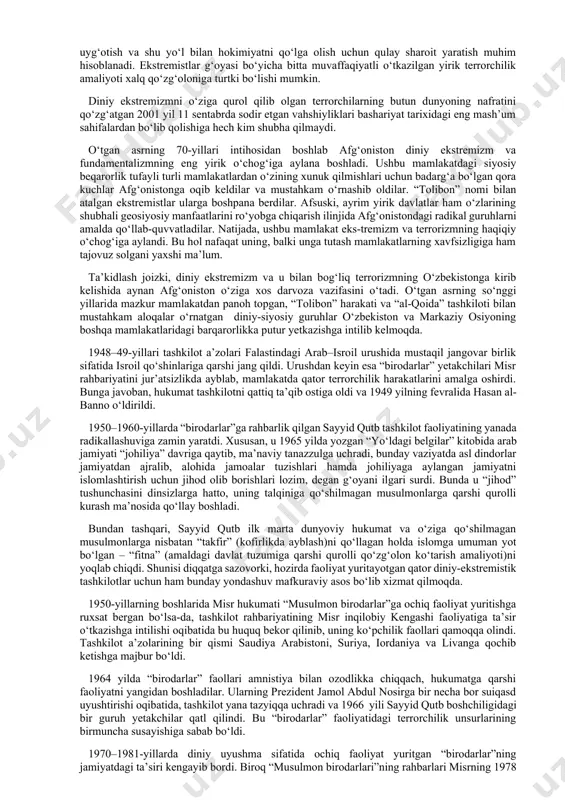 uyg‘otish va shu yo‘l bilan hokimiyatni qo‘lga olish uchun qulay sharoit yaratish muhim hisoblanadi. Ekstremistlar g‘oyasi bo‘yicha bitta muvaffaqiyatli o‘tkazilgan yirik terrorchilik amaliyoti xalq qo‘zg‘oloniga turtki bo‘lishi mumkin.

Diniy ekstremizmni o‘ziga qurol qilib olgan terrorchilarning butun dunyoning nafratini qo‘zg‘atgan 2001 yil 11 sentabrda sodir etgan vahshiyliklari bashariyat tarixidagi eng mash’um sahifalardan bo‘lib qolishiga hech kim shubha qilmaydi.

O‘tgan asrning 70-yillari intihosidan boshlab Afg‘oniston diniy ekstremizm va fundamentalizmning eng yirik o‘chog‘iga aylana boshladi. Ushbu mamlakatdagi siyosiy beqarorlik tufayli turli mamlakatlardan o‘zining xunuk qilmishlari uchun badarg‘a bo‘lgan qora kuchlar Afg‘onistonga oqib keldilar va mustahkam o‘rnashib oldilar. “Tolibon” nomi bilan atalgan ekstremistlar ularga boshpana berdilar. Afsuski, ayrim yirik davlatlar ham o‘zlarining shubhali geosiyosiy manfaatlarini ro‘yobga chiqarish ilinjida Afg‘onistondagi radikal guruhlarni amalda qo‘llab-quvvatladilar. Natijada, ushbu mamlakat eks-tremizm va terrorizmning haqiqiy o‘chog‘iga aylandi. Bu hol nafaqat uning, balki unga tutash mamlakatlarning xavfsizligiga ham tajovuz solgani yaxshi ma’lum.

Ta’kidlash joizki, diniy ekstremizm va u bilan bog‘liq terrorizmning O‘zbekistonga kirib kelishida aynan Afg‘oniston o‘ziga xos darvoza vazifasini o‘tadi. O‘tgan asrning so‘nggi yillarida mazkur mamlakatdan panoh topgan, “Tolibon” harakati va “al-Qoida” tashkiloti bilan mustahkam aloqalar o‘rnatgan diniy-siyosiy guruhlar O‘zbekiston va Markaziy Osiyoning boshqa mamlakatlaridagi barqarorlikka putur yetkazishga intilib kelmoqda.

1948–49-yillari tashkilot a’zolari Falastindagi Arab–Isroil urushida mustaqil jangovar birlik sifatida Isroil qo‘shinlariga qarshi jang qildi. Urushdan keyin esa “birodarlar” yetakchilari Misr rahbariyatini jur’atsizlikda ayblab, mamlakatda qator terrorchilik harakatlarini amalga oshirdi. Bunga javoban, hukumat tashkilotni qattiq ta’qib ostiga oldi va 1949 yilning fevralida Hasan al-Banno o‘ldirildi.

1950–1960-yillarda “birodarlar”ga rahbarlik qilgan Sayyid Qutb tashkilot faoliyatining yanada radikallashuviga zamin yaratdi. Xususan, u 1965 yilda yozgan “Yo‘ldagi belgilar” kitobida arab jamiyati “johiliya” davriga qaytib, ma’naviy tanazzulga uchradi, bunday vaziyatda asl dindorlar jamiyatdan ajralib, alohida jamoalar tuzishlari hamda johiliyaga aylangan jamiyatni islomlashtirish uchun jihod olib borishlari lozim, degan g‘oyani ilgari surdi. Bunda u “jihod” tushunchasini dinsizlarga hatto, uning talqiniga qo‘shilmagan musulmonlarga qarshi qurolli kurash ma’nosida qo‘llay boshladi.

Bundan tashqari, Sayyid Qutb ilk marta dunyoviy hukumat va o‘ziga qo‘shilmagan musulmonlarga nisbatan “takfir” (kofirlikda ayblash)ni qo‘llagan holda islomga umuman yot bo‘lgan – “fitna” (amaldagi davlat tuzumiga qarshi qurolli qo‘zg‘olon ko‘tarish amaliyoti)ni yoqlab chiqdi. Shunisi diqqatga sazovorki, hozirda faoliyat yuritayotgan qator diniy-ekstremistik tashkilotlar uchun ham bunday yondashuv mafkuraviy asos bo‘lib xizmat qilmoqda.

1950-yillarning boshlarida Misr hukumati “Musulmon birodarlar”ga ochiq faoliyat yuritishga ruxsat bergan bo‘lsa-da, tashkilot rahbariyatining Misr inqilobiy Kengashi faoliyatiga ta’sir o‘tkazishga intilishi oqibatida bu huquq bekor qilinib, uning ko‘pchilik faollari qamoqqa olindi. Tashkilot a’zolarining bir qismi Saudiya Arabistoni, Suriya, Iordaniya va Livanga qochib ketishga majbur bo‘ldi.

1964 yilda “birodarlar” faollari amnistiya bilan ozodlikka chiqqach, hukumatga qarshi faoliyatni yangidan boshladilar. Ularning Prezident Jamol Abdul Nosirga bir necha bor suiqasd uyushtirishi oqibatida, tashkilot yana tazyiqqa uchradi va 1966 yili Sayyid Qutb boshchiligidagi bir guruh yetakchilar qatl qilindi. Bu “birodarlar” faoliyatidagi terrorchilik unsurlarining birmuncha susayishiga sabab bo‘ldi.

1970–1981-yillarda diniy uyushma sifatida ochiq faoliyat yuritgan “birodarlar”ning jamiyatdagi ta’siri kengayib bordi. Biroq “Musulmon birodarlari”ning rahbarlari Misrning 1978